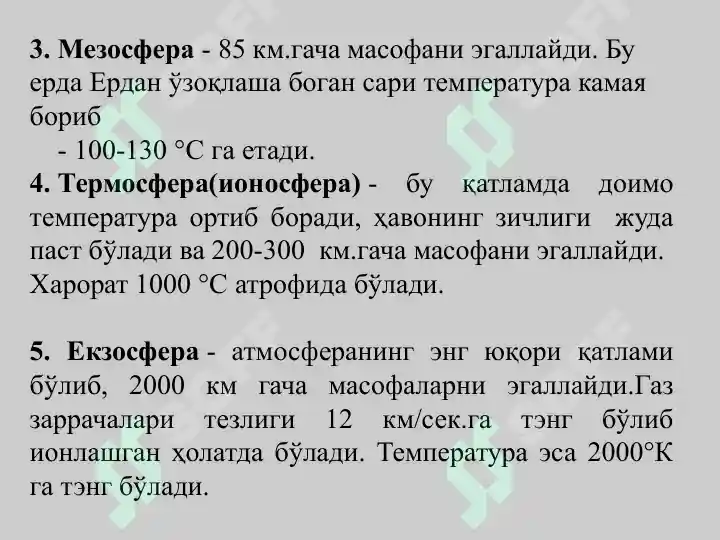 **3. Мезосфера** - 85 км.гача масофани эгаллайди. Бу ерда Ердан ўзоқлаша боган сари температура камая бориб

- 100-130 °С га етади.

**4. Термосфера(ионосфера)** - бу қатламда доимо температура ортиб боради, ҳавонинг зичлиги жуда паст бўлади ва 200-300 км.гача масофани эгаллайди. Харорат 1000 °С атрофида бўлади.

**5. Екзосфера** - атмосферанинг энг юқори қатлами бўлиб, 2000 км гача масофаларни эгаллайди.Газ заррачалари тезлиги 12 км/сек.га тэнг бўлиб ионлашган ҳолатда бўлади. Температура эса 2000°К га тэнг бўлади.